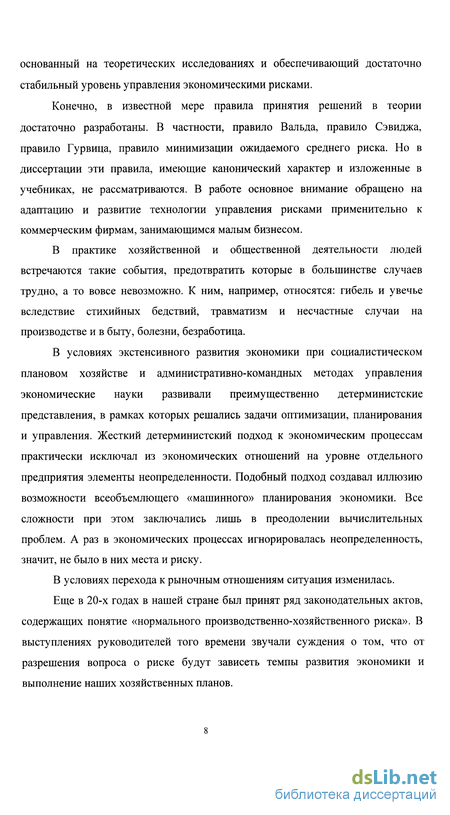 основанный на теоретических исследованиях и обеспечивающий достаточно стабильный уровень управления экономическими рисками.

Конечно, в известной мере правила принятия решений в теории достаточно разработаны. В частности, правило Вальда, правило Сэвиджа, правило Гурвица, правило минимизации ожидаемого среднего риска. Но в диссертации эти правила, имеющие канонический характер и изложенные в учебниках, не рассматриваются. В работе основное внимание обращено на адаптацию и развитие технологии управления рисками применительно к коммерческим фирмам, занимающимся малым бизнесом.

В практике хозяйственной и общественной деятельности людей встречаются такие события, предотвратить которые в большинстве случаев трудно, а то вовсе невозможно. К ним, например, относятся: гибель и увечье вследствие стихийных бедствий, травматизм и несчастные случаи на производстве и в быту, болезни, безработица.

В условиях экстенсивного развития экономики при социалистическом плановом хозяйстве и административно-командных методах управления экономические науки развивали преимущественно детерминистские представления, в рамках которых решались задачи оптимизации, планирования и управления. Жесткий детерминистский подход к экономическим процессам практически исключал из экономических отношений на уровне отдельного предприятия элементы неопределенности. Подобный подход создавал иллюзию возможности всеобъемлющего «машинного» планирования экономики. Все сложности при этом заключались лишь в преодолении вычислительных проблем. А раз в экономических процессах игнорировалась неопределенность, значит, не было в них места и риску.

В условиях перехода к рыночным отношениям ситуация изменилась.

Еще в 20-х годах в нашей стране был принят ряд законодательных актов, содержащих понятие «нормального производственно-хозяйственного риска». В выступлениях руководителей того времени звучали суждения о том, что от разрешения вопроса о риске будут зависеть темпы развития экономики и выполнение наших хозяйственных планов.

8

dsLib.net
библиотека диссертаций